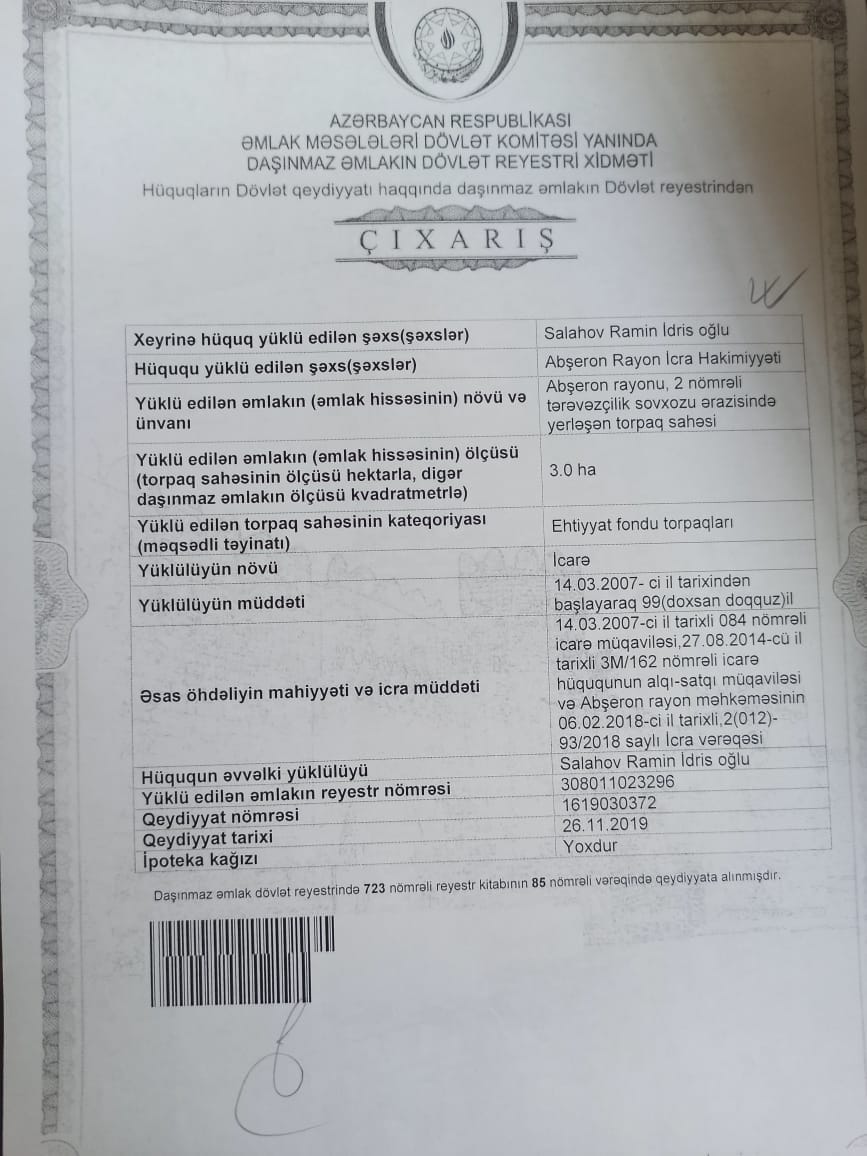 AZƏRBAYCAN RESPUBLİKASI
ƏMLAK MƏSƏLƏLƏRİ DÖVLƏT KOMİTƏSİ YANINDA
DAŞINMAZ ƏMLAKIN DÖVLƏT REYESTRİ XİDMƏTİ
Hüquqların Dövlət qeydiyyatı haqqında daşınmaz əmlakın Dövlət reyestrindən

ÇIXARIŞ

| Xeyrinə hüquq yüklü edilən şəxs(şəxslər) | Salahov Ramin İdris oğlu |
|---|---|
| Hüququ yüklü edilən şəxs(şəxslər) | Abşeron Rayon İcra Hakimiyyəti |
| Yüklü edilən əmlakın (əmlak hissəsinin) növü və ünvanı | Abşeron rayonu, 2 nömrəli tərəvəzçilik sovxozu ərazisində yerləşən torpaq sahəsi |
| Yüklü edilən əmlakın (əmlak hissəsinin) ölçüsü (torpaq sahəsinin ölçüsü hektarla, digər daşınmaz əmlakın ölçüsü kvadratmetrlə) | 3.0 ha |
| Yüklü edilən torpaq sahəsinin kateqoriyası (məqsədli təyinatı) | Ehtiyyat fondu torpaqları |
| Yüklülüyün növü | İcarə |
| Yüklülüyün müddəti | 14.03.2007- ci il tarixindən başlayaraq 99(doxsan doqquz)il |
| Əsas öhdəliyin mahiyyəti və icra müddəti | 14.03.2007-ci il tarixli 084 nömrəli icarə müqaviləsi,27.08.2014-cü il tarixli 3M/162 nömrəli icarə hüququnun alqı-satqı müqaviləsi və Abşeron rayon məhkəməsinin 06.02.2018-ci il tarixli,2(012)-93/2018 saylı İcra vərəqəsi |
| Hüququn əvvəlki yüklülüyü | Salahov Ramin İdris oğlu |
| Yüklü edilən əmlakın reyestr nömrəsi | 308011023296 |
| Qeydiyyat nömrəsi | 1619030372 |
| Qeydiyyat tarixi | 26.11.2019 |
| İpoteka kağızı | Yoxdur |

Daşınmaz əmlak dövlət reyestrində 723 nömrəli reyestr kitabının 85 nömrəli vərəqində qeydiyyata alınmışdır.